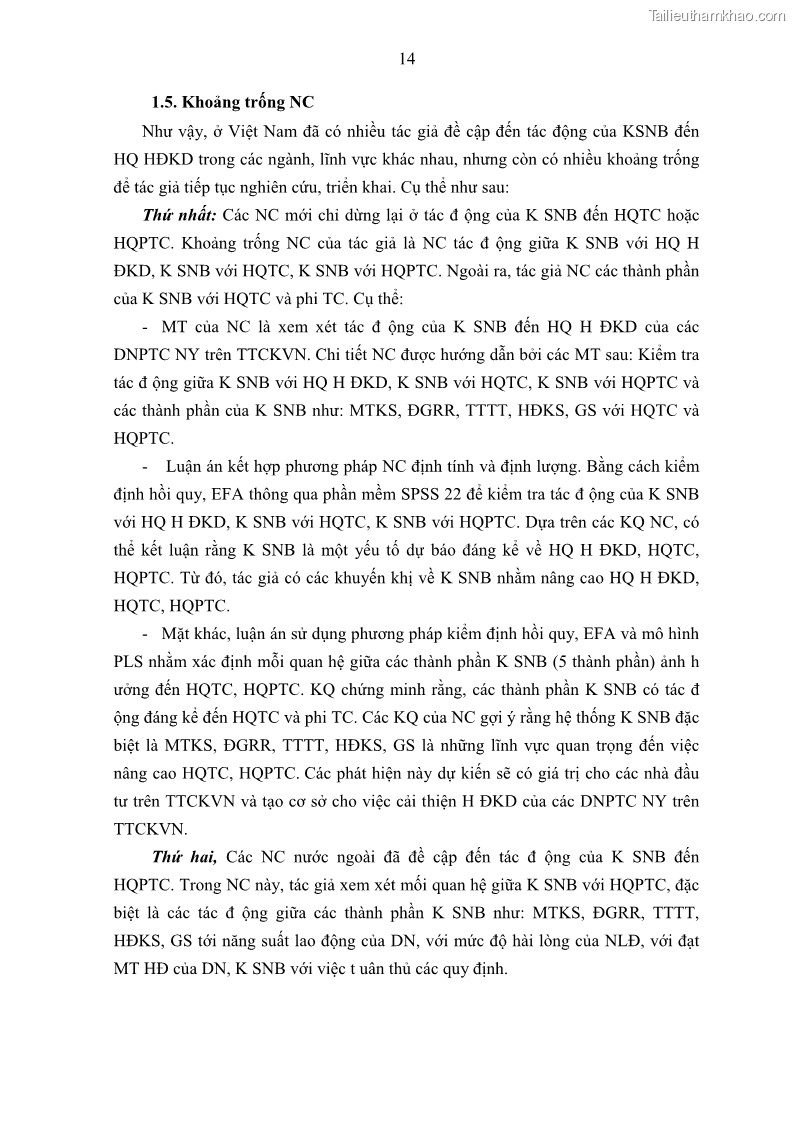 Tailieuthamkhao.com

14

1.5. Khoảng trống NC

Như vậy, ở Việt Nam đã có nhiều tác giả đề cập đến tác động của KSNB đến HQ HĐKD trong các ngành, lĩnh vực khác nhau, nhưng còn có nhiều khoảng trống để tác giả tiếp tục nghiên cứu, triển khai. Cụ thể như sau:

Thứ nhất: Các NC mới chỉ dừng lại ở tác đ ộng của K SNB đến HQTC hoặc HQPTC. Khoảng trống NC của tác giả là NC tác đ ộng giữa K SNB với HQ H ĐKD, K SNB với HQTC, K SNB với HQPTC. Ngoài ra, tác giả NC các thành phần của K SNB với HQTC và phi TC. Cụ thể:

- MT của NC là xem xét tác đ ộng của K SNB đến HQ H ĐKD của các DNPTC NY trên TTCKVN. Chi tiết NC được hướng dẫn bởi các MT sau: Kiểm tra tác đ ộng giữa K SNB với HQ H ĐKD, K SNB với HQTC, K SNB với HQPTC và các thành phần của K SNB như: MTKS, ĐGRR, TTTT, HĐKS, GS với HQTC và HQPTC.

- Luận án kết hợp phương pháp NC định tính và định lượng. Bằng cách kiểm định hồi quy, EFA thông qua phần mềm SPSS 22 để kiểm tra tác đ ộng của K SNB với HQ H ĐKD, K SNB với HQTC, K SNB với HQPTC. Dựa trên các KQ NC, có thể kết luận rằng K SNB là một yếu tố dự báo đáng kể về HQ H ĐKD, HQTC, HQPTC. Từ đó, tác giả có các khuyến khị về K SNB nhằm nâng cao HQ H ĐKD, HQTC, HQPTC.

- Mặt khác, luận án sử dụng phương pháp kiểm định hồi quy, EFA và mô hình PLS nhằm xác định mỗi quan hệ giữa các thành phần K SNB (5 thành phần) ảnh h ưởng đến HQTC, HQPTC. KQ chứng minh rằng, các thành phần K SNB có tác đ ộng đáng kể đến HQTC và phi TC. Các KQ của NC gợi ý rằng hệ thống K SNB đặc biệt là MTKS, ĐGRR, TTTT, HĐKS, GS là những lĩnh vực quan trọng đến việc nâng cao HQTC, HQPTC. Các phát hiện này dự kiến sẽ có giá trị cho các nhà đầu tư trên TTCKVN và tạo cơ sở cho việc cải thiện H ĐKD của các DNPTC NY trên TTCKVN.

Thứ hai, Các NC nước ngoài đã đề cập đến tác đ ộng của K SNB đến HQPTC. Trong NC này, tác giả xem xét mối quan hệ giữa K SNB với HQPTC, đặc biệt là các tác đ ộng giữa các thành phần K SNB như: MTKS, ĐGRR, TTTT, HĐKS, GS tới năng suất lao động của DN, với mức độ hài lòng của NLĐ, với đạt MT HĐ của DN, K SNB với việc t uân thủ các quy định.